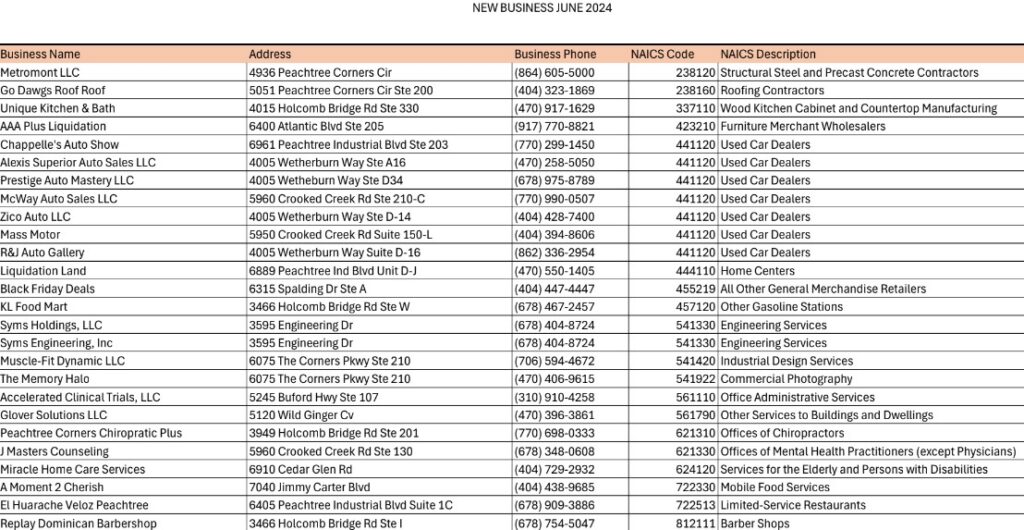 NEW BUSINESS JUNE 2024

| Business Name | Address | Business Phone | NAICS Code | NAICS Description |
|---|---|---|---|---|
| Metromont LLC | 4936 Peachtree Corners Cir | (864) 605-5000 | 238120 | Structural Steel and Precast Concrete Contractors |
| Go Dawgs Roof Roof | 5051 Peachtree Corners Cir Ste 200 | (404) 323-1869 | 238160 | Roofing Contractors |
| Unique Kitchen & Bath | 4015 Holcomb Bridge Rd Ste 330 | (470) 917-1629 | 337110 | Wood Kitchen Cabinet and Countertop Manufacturing |
| AAA Plus Liquidation | 6400 Atlantic Blvd Ste 205 | (917) 770-8821 | 423210 | Furniture Merchant Wholesalers |
| Chappelle's Auto Show | 6961 Peachtree Industrial Blvd Ste 203 | (770) 299-1450 | 441120 | Used Car Dealers |
| Alexis Superior Auto Sales LLC | 4005 Wetherburn Way Ste A16 | (470) 258-5050 | 441120 | Used Car Dealers |
| Prestige Auto Mastery LLC | 4005 Wetheburn Way Ste D34 | (678) 975-8789 | 441120 | Used Car Dealers |
| McWay Auto Sales LLC | 5960 Crooked Creek Rd Ste 210-C | (770) 990-0507 | 441120 | Used Car Dealers |
| Zico Auto LLC | 4005 Wetherburn Way Ste D-14 | (404) 428-7400 | 441120 | Used Car Dealers |
| Mass Motor | 5950 Crooked Creek Rd Suite 150-L | (404) 394-8606 | 441120 | Used Car Dealers |
| R&J Auto Gallery | 4005 Wetherburn Way Suite D-16 | (862) 336-2954 | 441120 | Used Car Dealers |
| Liquidation Land | 6889 Peachtree Ind Blvd Unit D-J | (470) 550-1405 | 444110 | Home Centers |
| Black Friday Deals | 6315 Spalding Dr Ste A | (404) 447-4447 | 455219 | All Other General Merchandise Retailers |
| KL Food Mart | 3466 Holcomb Bridge Rd Ste W | (678) 467-2457 | 457120 | Other Gasoline Stations |
| Syms Holdings, LLC | 3595 Engineering Dr | (678) 404-8724 | 541330 | Engineering Services |
| Syms Engineering, Inc | 3595 Engineering Dr | (678) 404-8724 | 541330 | Engineering Services |
| Muscle-Fit Dynamic LLC | 6075 The Corners Pkwy Ste 210 | (706) 594-4672 | 541420 | Industrial Design Services |
| The Memory Halo | 6075 The Corners Pkwy Ste 210 | (470) 406-9615 | 541922 | Commercial Photography |
| Accelerated Clinical Trials, LLC | 5245 Buford Hwy Ste 107 | (310) 910-4258 | 561110 | Office Administrative Services |
| Glover Solutions LLC | 5120 Wild Ginger Cv | (470) 396-3861 | 561790 | Other Services to Buildings and Dwellings |
| Peachtree Corners Chiropratic Plus | 3949 Holcomb Bridge Rd Ste 201 | (770) 698-0333 | 621310 | Offices of Chiropractors |
| J Masters Counseling | 5960 Crooked Creek Rd Ste 130 | (678) 348-0608 | 621330 | Offices of Mental Health Practitioners (except Physicians) |
| Miracle Home Care Services | 6910 Cedar Glen Rd | (404) 729-2932 | 624120 | Services for the Elderly and Persons with Disabilities |
| A Moment 2 Cherish | 7040 Jimmy Carter Blvd | (404) 438-9685 | 722330 | Mobile Food Services |
| El Huarache Veloz Peachtree | 6405 Peachtree Industrial Blvd Suite 1C | (678) 909-3886 | 722513 | Limited-Service Restaurants |
| Replay Dominican Barbershop | 3466 Holcomb Bridge Rd Ste I | (678) 754-5047 | 812111 | Barber Shops |